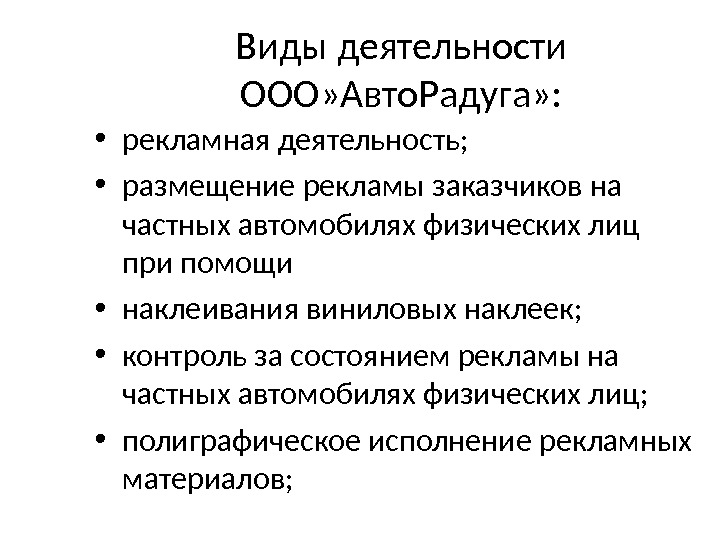 Виды деятельности ООО»АвтоРадуга»:

• рекламная деятельность;
• размещение рекламы заказчиков на частных автомобилях физических лиц при помощи
• наклеивания виниловых наклеек;
• контроль за состоянием рекламы на частных автомобилях физических лиц;
• полиграфическое исполнение рекламных материалов;